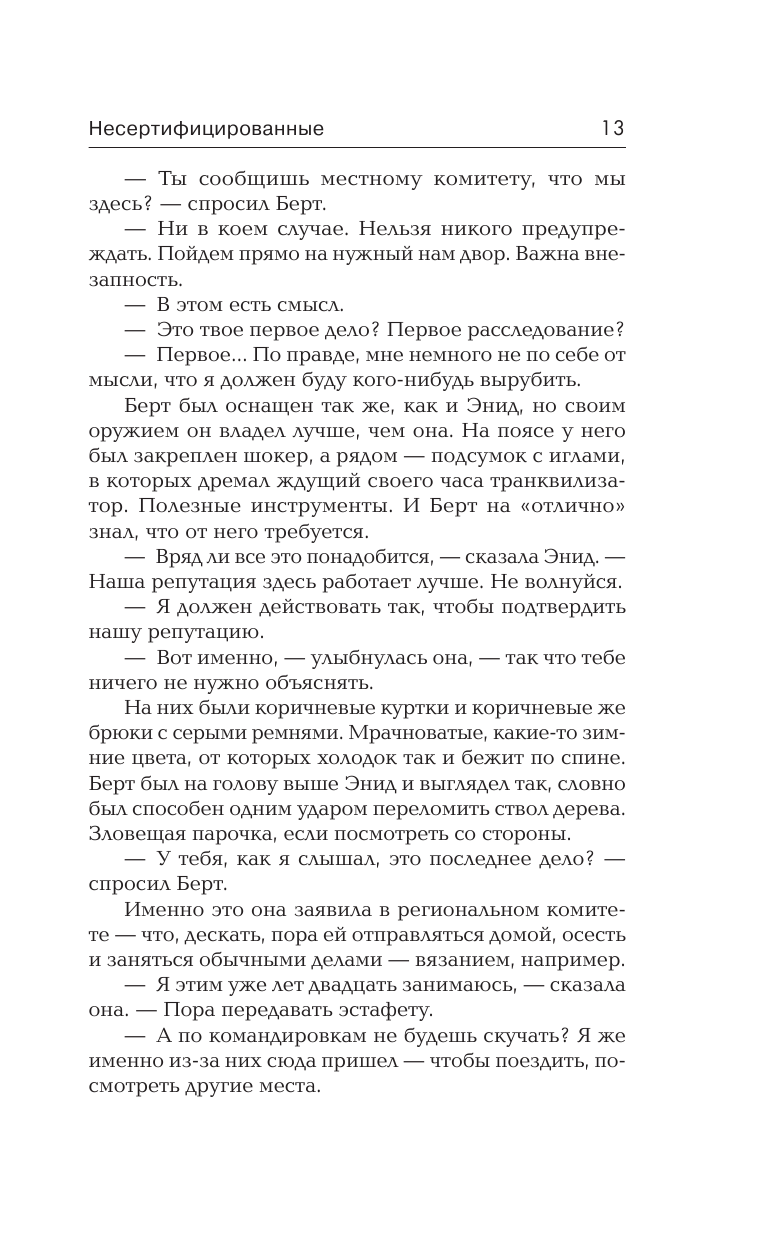 Несертифицированные 13

— Ты сообщишь местному комитету, что мы здесь? — спросил Берт.

— Ни в коем случае. Нельзя никого предупреждать. Пойдем прямо на нужный нам двор. Важна внезапность.

— В этом есть смысл.

— Это твое первое дело? Первое расследование?

— Первое... По правде, мне немного не по себе от мысли, что я должен буду кого-нибудь вырубить.

Берт был оснащен так же, как и Энид, но своим оружием он владел лучше, чем она. На поясе у него был закреплен шокер, а рядом — подсумок с иглами, в которых дремал ждущий своего часа транквилизатор. Полезные инструменты. И Берт на «отлично» знал, что от него требуется.

— Вряд ли все это понадобится, — сказала Энид. — Наша репутация здесь работает лучше. Не волнуйся.

— Я должен действовать так, чтобы подтвердить нашу репутацию.

— Вот именно, — улыбнулась она, — так что тебе ничего не нужно объяснять.

На них были коричневые куртки и коричневые же брюки с серыми ремнями. Мрачноватые, какие-то зимние цвета, от которых холодок так и бежит по спине. Берт был на голову выше Энид и выглядел так, словно был способен одним ударом переломить ствол дерева. Зловещая парочка, если посмотреть со стороны.

— У тебя, как я слышал, это последнее дело? — спросил Берт.

Именно это она заявила в региональном комитете — что, дескать, пора ей отправляться домой, осесть и заняться обычными делами — вязанием, например.

— Я этим уже лет двадцать занимаюсь, — сказала она. — Пора передавать эстафету.

— А по командировкам не будешь скучать? Я же именно из-за них сюда пришел — чтобы поездить, посмотреть другие места.